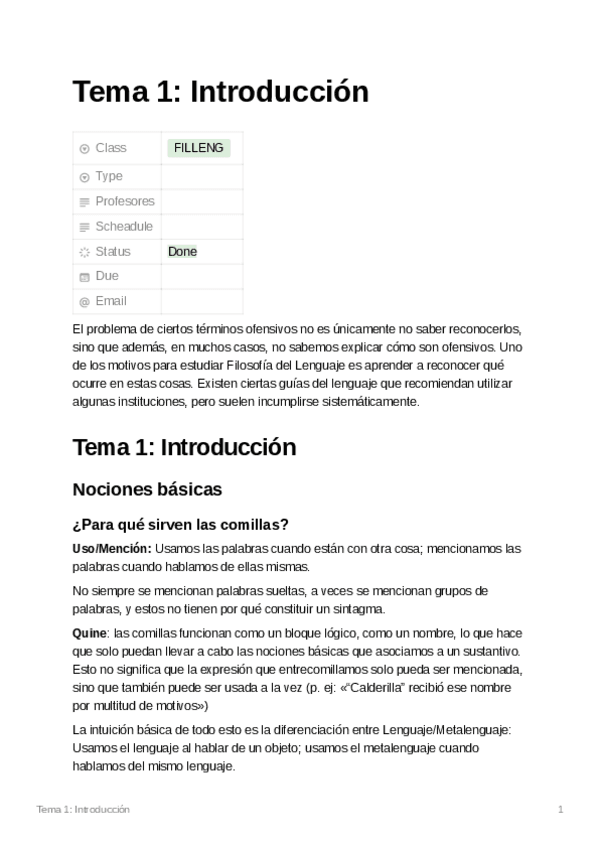 Tema 1: Introducción

| Class | FILLENG |
|---|---|
| Type | |
| Profesores | |
| Scheadule | |
| Status | Done |
| Due | |
| Email | |

El problema de ciertos términos ofensivos no es únicamente no saber reconocerlos, sino que además, en muchos casos, no sabemos explicar cómo son ofensivos. Uno de los motivos para estudiar Filosofía del Lenguaje es aprender a reconocer qué ocurre en estas cosas. Existen ciertas guías del lenguaje que recomiendan utilizar algunas instituciones, pero suelen incumplirse sistemáticamente.

Tema 1: Introducción

Nociones básicas

¿Para qué sirven las comillas?

Uso/Mención: Usamos las palabras cuando están con otra cosa; mencionamos las palabras cuando hablamos de ellas mismas.

No siempre se mencionan palabras sueltas, a veces se mencionan grupos de palabras, y estos no tienen por qué constituir un sintagma.

Quine: las comillas funcionan como un bloque lógico, como un nombre, lo que hace que solo puedan llevar a cabo las nociones básicas que asociamos a un sustantivo. Esto no significa que la expresión que entrecomillamos solo pueda ser mencionada, sino que también puede ser usada a la vez (p. ej: «"Calderilla" recibió ese nombre por multitud de motivos»)

La intuición básica de todo esto es la diferenciación entre Lenguaje/Metalenguaje: Usamos el lenguaje al hablar de un objeto; usamos el metalenguaje cuando hablamos del mismo lenguaje.

Tema 1: Introducción

1